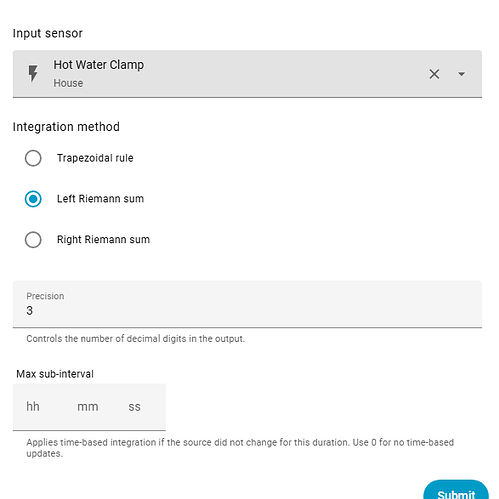 Input sensor

Hot Water Clamp
House

Integration method

Trapezoidal rule

Left Riemann sum

Right Riemann sum

Precision
3

Controls the number of decimal digits in the output.

Max sub-interval

hh mm ss

Applies time-based integration if the source did not change for this duration. Use 0 for no time-based updates.

Submit